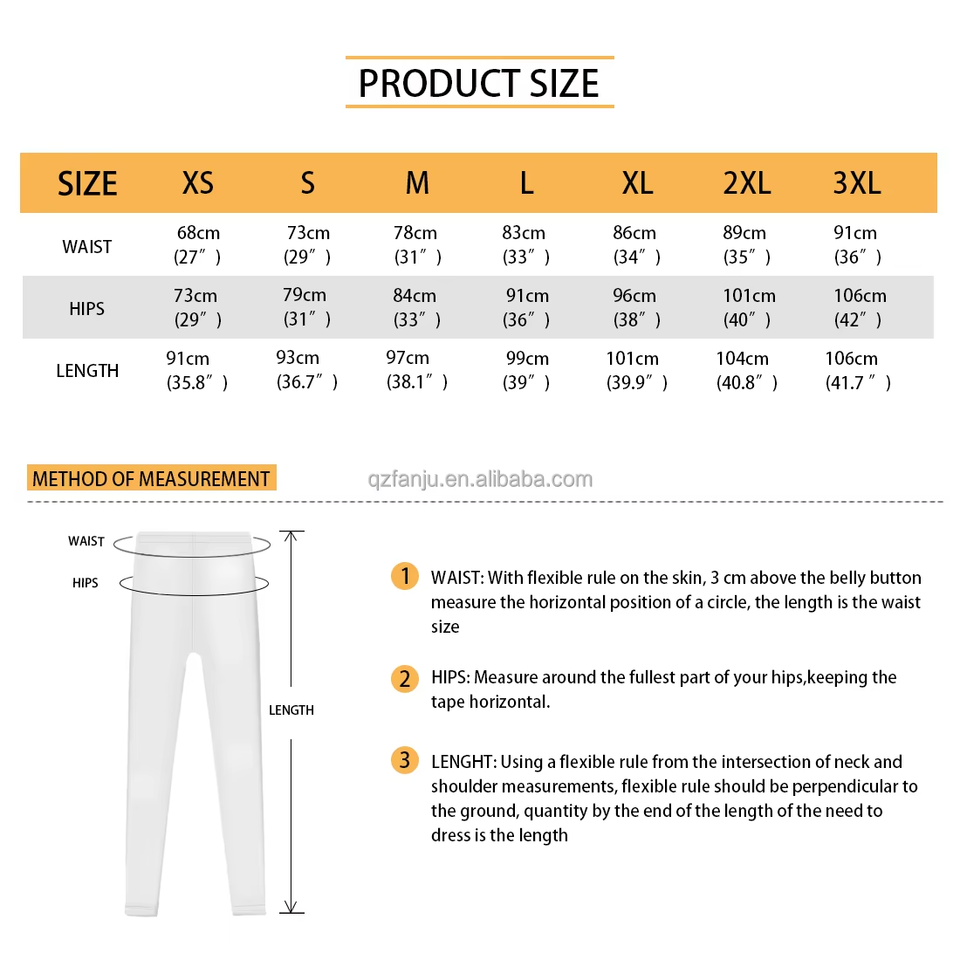 PRODUCT SIZE

| SIZE | XS | S | M | L | XL | 2XL | 3XL |
|---|---|---|---|---|---|---|---|
| WAIST | 68cm (27″) | 73cm (29″) | 78cm (31″) | 83cm (33″) | 86cm (34″) | 89cm (35″) | 91cm (36″) |
| HIPS | 73cm (29″) | 79cm (31″) | 84cm (33″) | 91cm (36″) | 96cm (38″) | 101cm (40″) | 106cm (42″) |
| LENGTH | 91cm (35.8″) | 93cm (36.7″) | 97cm (38.1″) | 99cm (39″) | 101cm (39.9″) | 104cm (40.8″) | 106cm (41.7 ″) |

METHOD OF MEASUREMENT

qzfanju.en.alibaba.com

WAIST

HIPS

LENGTH

1 WAIST: With flexible rule on the skin, 3 cm above the belly button measure the horizontal position of a circle, the length is the waist size

2 HIPS: Measure around the fullest part of your hips,keeping the tape horizontal.

3 LENGHT: Using a flexible rule from the intersection of neck and shoulder measurements, flexible rule should be perpendicular to the ground, quantity by the end of the length of the need to dress is the length